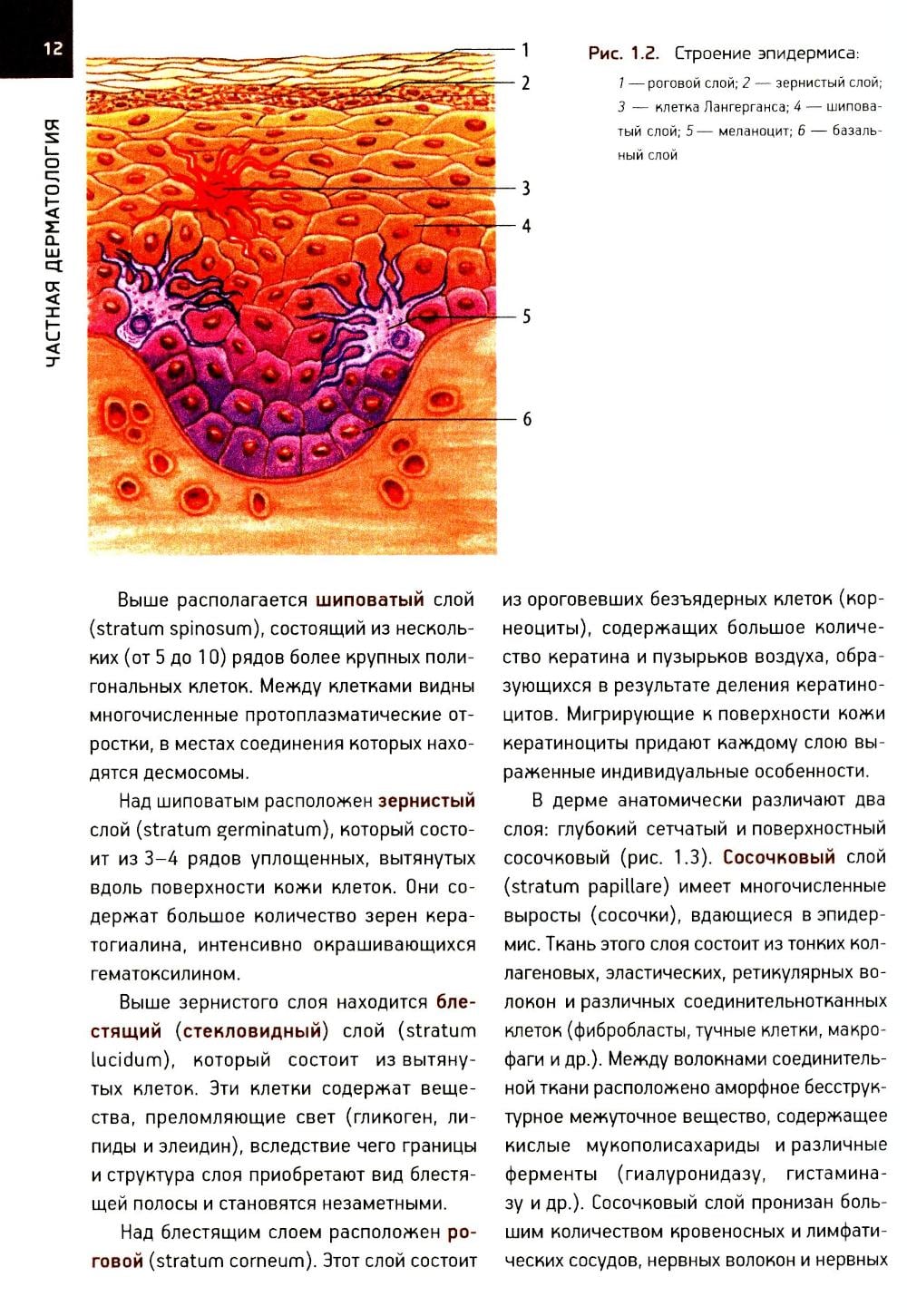 12

ЧАСТНАЯ ДЕРМАТОЛОГИЯ

1
2
3
4
5
6

Рис. 1.2. Строение эпидермиса:

1 — роговой слой; 2 — зернистый слой; 3 — клетка Лангерганса; 4 — шиповатый слой; 5 — меланоцит; 6 — базальный слой

Выше располагается шиповатый слой (stratum spinosum), состоящий из нескольких (от 5 до 10) рядов более крупных полигональных клеток. Между клетками видны многочисленные протоплазматические отростки, в местах соединения которых находятся десмосомы.

Над шиповатым расположен зернистый слой (stratum germinatum), который состоит из 3–4 рядов уплощенных, вытянутых вдоль поверхности кожи клеток. Они содержат большое количество зерен кератогиалина, интенсивно окрашивающихся гематоксилином.

Выше зернистого слоя находится блестящий (стекловидный) слой (stratum lucidum), который состоит из вытянутых клеток. Эти клетки содержат вещества, преломляющие свет (гликоген, липиды и элеидин), вследствие чего границы и структура слоя приобретают вид блестящей полосы и становятся незаметными.

Над блестящим слоем расположен роговой (stratum corneum). Этот слой состоит из ороговевших безъядерных клеток (корнеоциты), содержащих большое количество кератина и пузырьков воздуха, образующихся в результате деления кератиноцитов. Мигрирующие к поверхности кожи кератиноциты придают каждому слою выраженные индивидуальные особенности.

В дерме анатомически различают два слоя: глубокий сетчатый и поверхностный сосочковый (рис. 1.3). Сосочковый слой (stratum papillare) имеет многочисленные выросты (сосочки), вдающиеся в эпидермис. Ткань этого слоя состоит из тонких коллагеновых, эластических, ретикулярных волокон и различных соединительнотканных клеток (фибробласты, тучные клетки, макрофаги и др.). Между волокнами соединительной ткани расположено аморфное бесструктурное межуточное вещество, содержащее кислые мукополисахариды и различные ферменты (гиалуронидазу, гистаминазу и др.). Сосочковый слой пронизан большим количеством кровеносных и лимфатических сосудов, нервных волокон и нервных